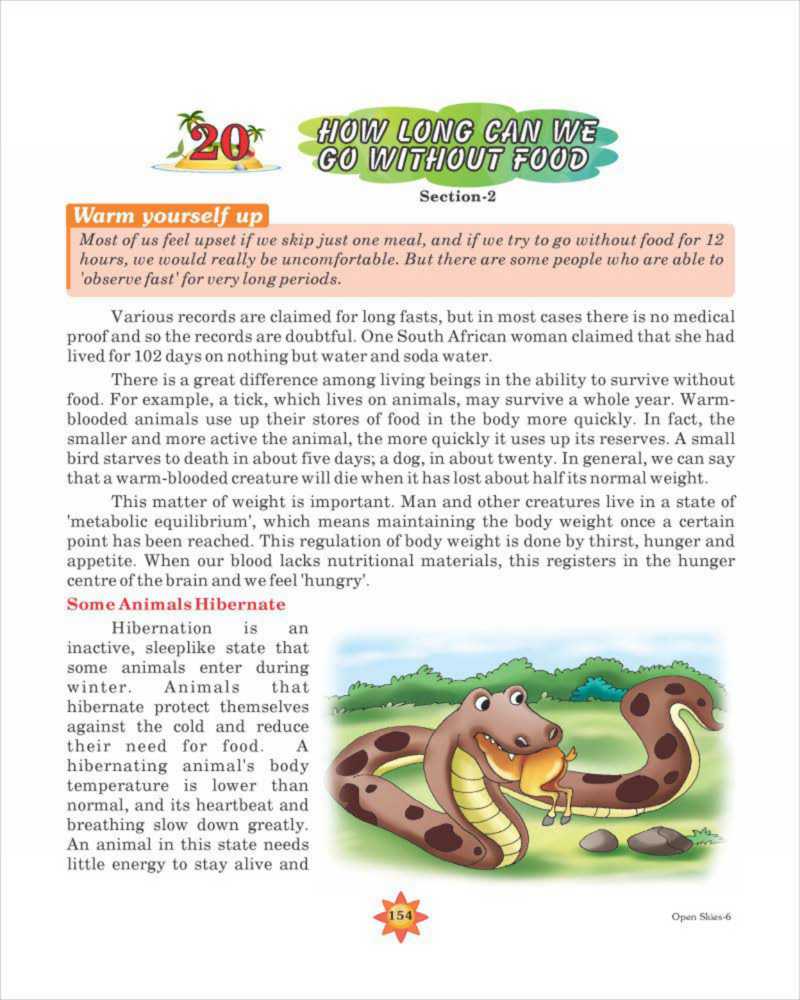 20 HOW LONG CAN WE GO WITHOUT FOOD

Section-2

Warm yourself up

Most of us feel upset if we skip just one meal, and if we try to go without food for 12 hours, we would really be uncomfortable. But there are some people who are able to 'observe fast' for very long periods.

Various records are claimed for long fasts, but in most cases there is no medical proof and so the records are doubtful. One South African woman claimed that she had lived for 102 days on nothing but water and soda water.

There is a great difference among living beings in the ability to survive without food. For example, a tick, which lives on animals, may survive a whole year. Warm-blooded animals use up their stores of food in the body more quickly. In fact, the smaller and more active the animal, the more quickly it uses up its reserves. A small bird starves to death in about five days; a dog, in about twenty. In general, we can say that a warm-blooded creature will die when it has lost about half its normal weight.

This matter of weight is important. Man and other creatures live in a state of 'metabolic equilibrium', which means maintaining the body weight once a certain point has been reached. This regulation of body weight is done by thirst, hunger and appetite. When our blood lacks nutritional materials, this registers in the hunger centre of the brain and we feel 'hungry'.

Some Animals Hibernate

Hibernation is an inactive, sleeplike state that some animals enter during winter. Animals that hibernate protect themselves against the cold and reduce their need for food. A hibernating animal's body temperature is lower than normal, and its heartbeat and breathing slow down greatly. An animal in this state needs little energy to stay alive and

154

Open Skies-6